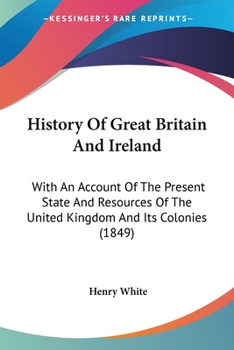 —KESSINGER'S RARE REPRINTS—

History Of Great Britain And Ireland

With An Account Of The Present State And Resources Of The United Kingdom And Its Colonies (1849)

Henry White